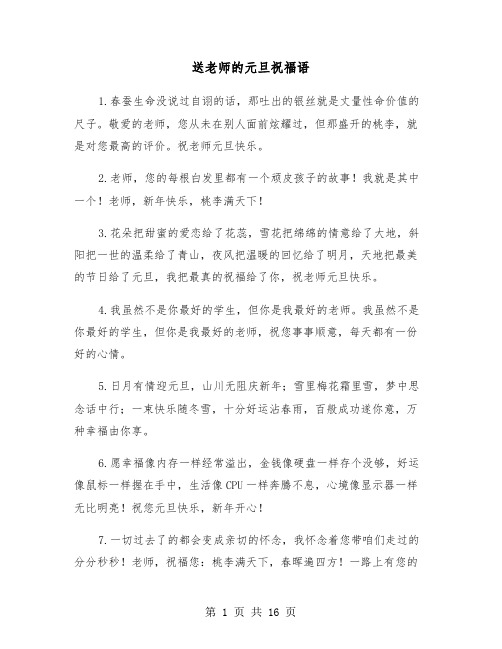 送老师的元旦祝福语

1.春蚕生命没说过自诩的话，那吐出的银丝就是丈量性命价值的尺子。敬爱的老师，您从未在别人面前炫耀过，但那盛开的桃李，就是对您最高的评价。祝老师元旦快乐。

2.老师，您的每根白发里都有一个顽皮孩子的故事！我就是其中一个！老师，新年快乐，桃李满天下！

3.花朵把甜蜜的爱恋给了花蕊，雪花把绵绵的情意给了大地，斜阳把一世的温柔给了青山，夜风把温暖的回忆给了明月，天地把最美的节日给了元旦，我把最真的祝福给了你，祝老师元旦快乐。

4.我虽然不是你最好的学生，但你是我最好的老师。我虽然不是你最好的学生，但你是我最好的老师，祝您事事顺意，每天都有一份好的心情。

5.日月有情迎元旦，山川无阻庆新年；雪里梅花霜里雪，梦中思念话中行；一束快乐随冬雪，十分好运沾春雨，百般成功遂你意，万种幸福由你享。

6.愿幸福像内存一样经常溢出，金钱像硬盘一样存个没够，好运像鼠标一样握在手中，生活像CPU一样奔腾不息，心境像显示器一样无比明亮！祝您元旦快乐，新年开心！

7.一切过去了的都会变成亲切的怀念，我怀念着您带咱们走过的分分秒秒！老师，祝福您：桃李满天下，春晖遍四方！一路上有您的

第 1 页 共 16 页